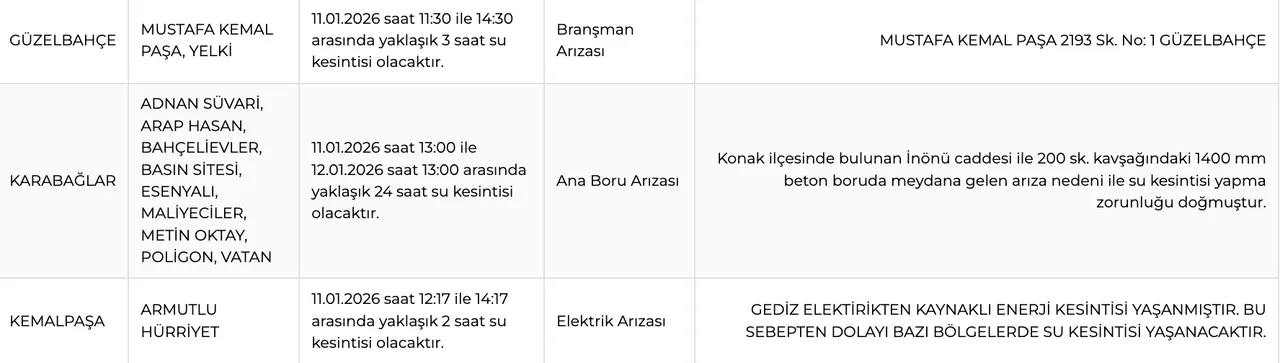 | GÜZELBAHÇE | MUSTAFA KEMAL PAŞA, YELKİ | 11.01.2026 saat 11:30 ile 14:30 arasında yaklaşık 3 saat su kesintisi olacaktır. | Branşman Arızası | MUSTAFA KEMAL PAŞA 2193 Sk. No: 1 GÜZELBAHÇE |
|---|---|---|---|---|
| KARABAĞLAR | ADNAN SÜVARİ, ARAP HASAN, BAHÇELİEVLER, BASIN SİTESİ, ESENYALI, MALİYECİLER, METİN OKTAY, POLİGON, VATAN | 11.01.2026 saat 13:00 ile 12.01.2026 saat 13:00 arasında yaklaşık 24 saat su kesintisi olacaktır. | Ana Boru Arızası | Konak ilçesinde bulunan İnönü caddesi ile 200 sk. kavşağındaki 1400 mm beton boruda meydana gelen arıza nedeni ile su kesintisi yapma zorunluğu doğmuştur. |
| KEMALPAŞA | ARMUTLU HÜRRİYET | 11.01.2026 saat 12:17 ile 14:17 arasında yaklaşık 2 saat su kesintisi olacaktır. | Elektrik Arızası | GEDİZ ELEKTİRİKTEN KAYNAKLI ENERJİ KESİNTİSİ YAŞANMIŞTIR. BU SEBEPTEN DOLAYI BAZI BÖLGELERDE SU KESİNTİSİ YAŞANACAKTIR. |